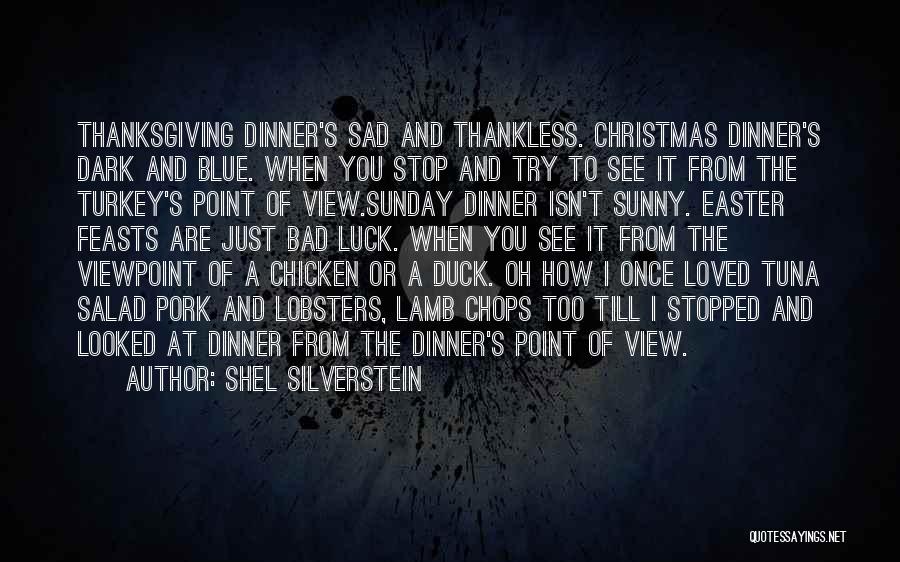 THANKSGIVING DINNER'S SAD AND THANKLESS. CHRISTMAS DINNER'S DARK AND BLUE. WHEN YOU STOP AND TRY TO SEE IT FROM THE TURKEY'S POINT OF VIEW.SUNDAY DINNER ISN'T SUNNY. EASTER FEASTS ARE JUST BAD LUCK. WHEN YOU SEE IT FROM THE VIEWPOINT OF A CHICKEN OR A DUCK. OH HOW I ONCE LOVED TUNA SALAD PORK AND LOBSTERS, LAMB CHOPS TOO TILL I STOPPED AND LOOKED AT DINNER FROM THE DINNER'S POINT OF VIEW.

AUTHOR: SHEL SILVERSTEIN

QUOTESSAYINGS.NET